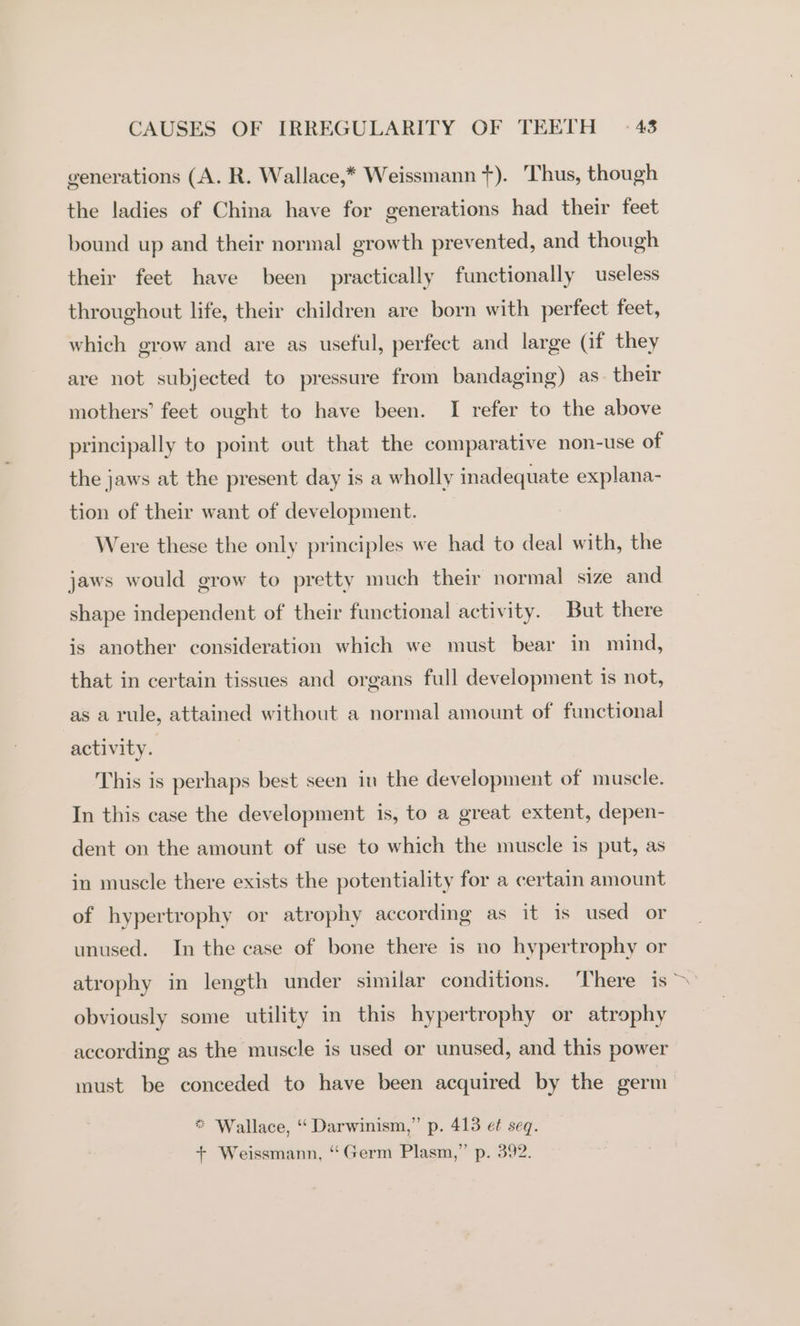 CAUSES OF IRREGULARITY OF TEETH 43

generations (A. R. Wallace,* Weissmann †). Thus, though the ladies of China have for generations had their feet bound up and their normal growth prevented, and though their feet have been practically functionally useless throughout life, their children are born with perfect feet, which grow and are as useful, perfect and large (if they are not subjected to pressure from bandaging) as their mothers' feet ought to have been. I refer to the above principally to point out that the comparative non-use of the jaws at the present day is a wholly inadequate explanation of their want of development.

Were these the only principles we had to deal with, the jaws would grow to pretty much their normal size and shape independent of their functional activity. But there is another consideration which we must bear in mind, that in certain tissues and organs full development is not, as a rule, attained without a normal amount of functional activity.

This is perhaps best seen in the development of muscle. In this case the development is, to a great extent, dependent on the amount of use to which the muscle is put, as in muscle there exists the potentiality for a certain amount of hypertrophy or atrophy according as it is used or unused. In the case of bone there is no hypertrophy or atrophy in length under similar conditions. There is obviously some utility in this hypertrophy or atrophy according as the muscle is used or unused, and this power must be conceded to have been acquired by the germ

* Wallace, "Darwinism," p. 413 et seq.
† Weissmann, "Germ Plasm," p. 392.